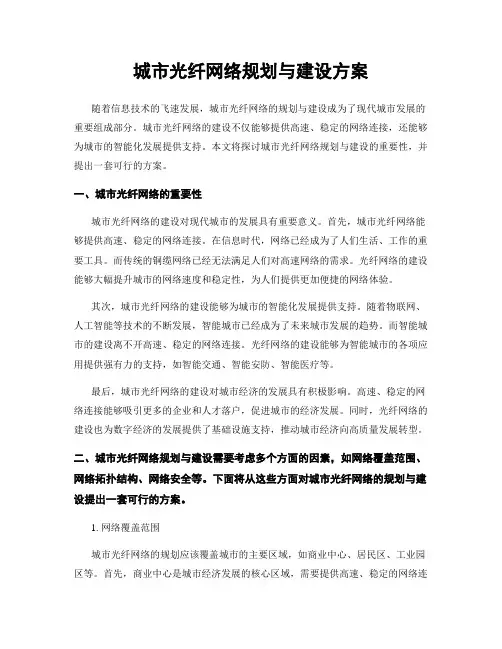 城市光纤网络规划与建设方案

随着信息技术的飞速发展，城市光纤网络的规划与建设成为了现代城市发展的重要组成部分。城市光纤网络的建设不仅能够提供高速、稳定的网络连接，还能够为城市的智能化发展提供支持。本文将探讨城市光纤网络规划与建设的重要性，并提出一套可行的方案。

一、城市光纤网络的重要性

城市光纤网络的建设对现代城市的发展具有重要意义。首先，城市光纤网络能够提供高速、稳定的网络连接。在信息时代，网络已经成为了人们生活、工作的重要工具。而传统的铜缆网络已经无法满足人们对高速网络的需求。光纤网络的建设能够大幅提升城市的网络速度和稳定性，为人们提供更加便捷的网络体验。

其次，城市光纤网络的建设能够为城市的智能化发展提供支持。随着物联网、人工智能等技术的不断发展，智能城市已经成为了未来城市发展的趋势。而智能城市的建设离不开高速、稳定的网络连接。光纤网络的建设能够为智能城市的各项应用提供强有力的支持，如智能交通、智能安防、智能医疗等。

最后，城市光纤网络的建设对城市经济的发展具有积极影响。高速、稳定的网络连接能够吸引更多的企业和人才落户，促进城市的经济发展。同时，光纤网络的建设也为数字经济的发展提供了基础设施支持，推动城市经济向高质量发展转型。

二、城市光纤网络规划与建设需要考虑多个方面的因素，如网络覆盖范围、网络拓扑结构、网络安全等。下面将从这些方面对城市光纤网络的规划与建设提出一套可行的方案。

1. 网络覆盖范围

城市光纤网络的规划应该覆盖城市的主要区域，如商业中心、居民区、工业园区等。首先，商业中心是城市经济发展的核心区域，需要提供高速、稳定的网络连